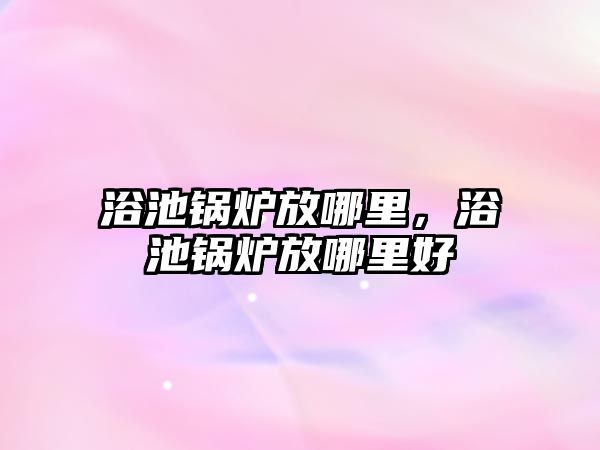 浴池锅炉放哪里，浴池锅炉放哪里好